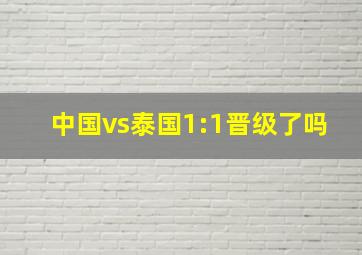 中国vs泰国1:1晋级了吗